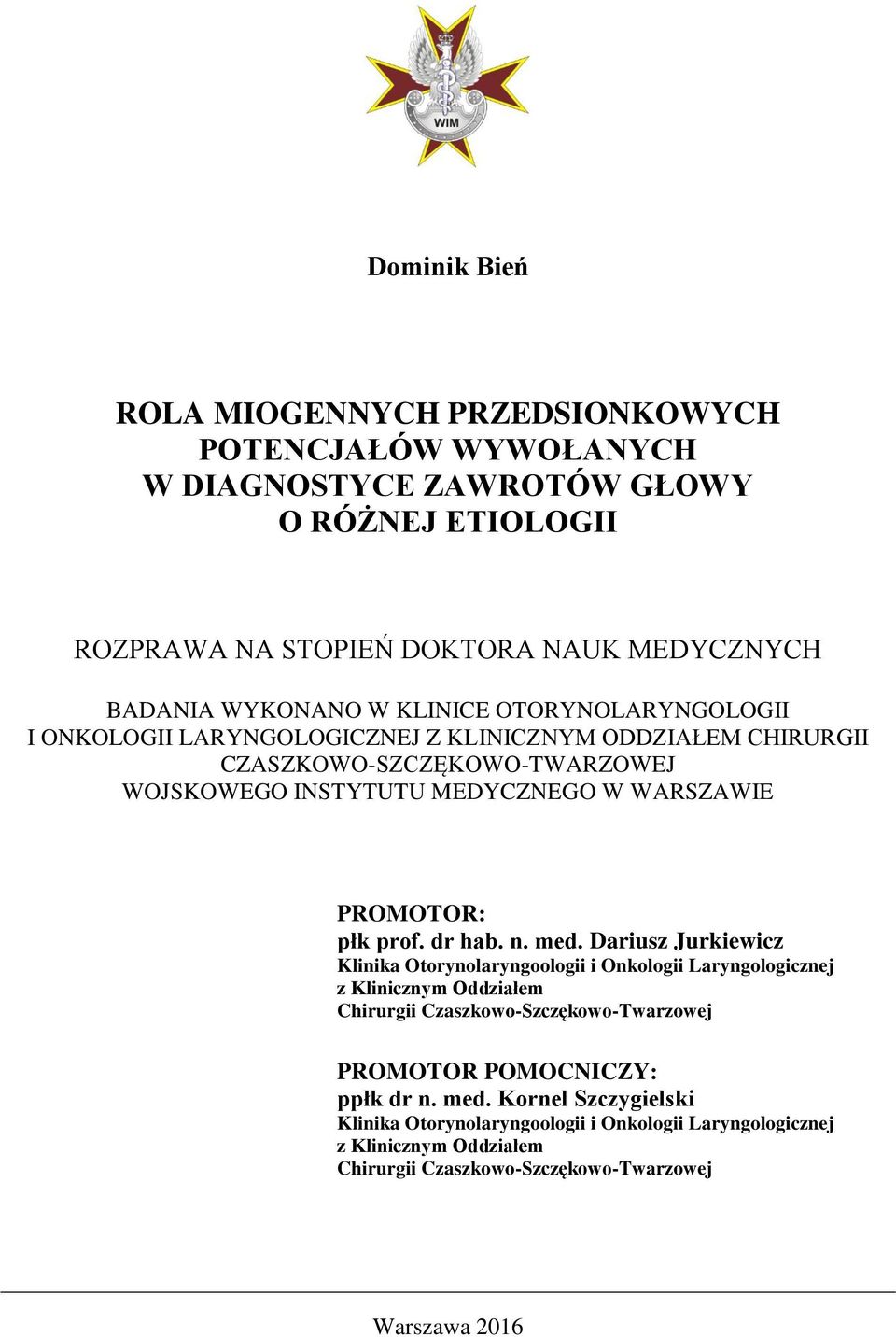 WIM

Dominik Bień

ROLA MIOGENNYCH PRZEDSIONKOWYCH POTENCJAŁÓW WYWOŁANYCH W DIAGNOSTYCE ZAWROTÓW GŁOWY O RÓŻNEJ ETIOLOGII

ROZPRAWA NA STOPIEŃ DOKTORA NAUK MEDYCZNYCH

BADANIA WYKONANO W KLINICE OTORYNOLARYNGOLOGII I ONKOLOGII LARYNGOLOGICZNEJ Z KLINICZNYM ODDZIAŁEM CHIRURGII CZASZKOWO-SZCZĘKOWO-TWARZOWEJ WOJSKOWEGO INSTYTUTU MEDYCZNEGO W WARSZAWIE

PROMOTOR:
płk prof. dr hab. n. med. Dariusz Jurkiewicz
Klinika Otorynolaryngoologii i Onkologii Laryngologicznej z Klinicznym Oddziałem Chirurgii Czaszkowo-Szczękowo-Twarzowej

PROMOTOR POMOCNICZY:
ppłk dr n. med. Kornel Szczygielski
Klinika Otorynolaryngoologii i Onkologii Laryngologicznej z Klinicznym Oddziałem Chirurgii Czaszkowo-Szczękowo-Twarzowej

Warszawa 2016